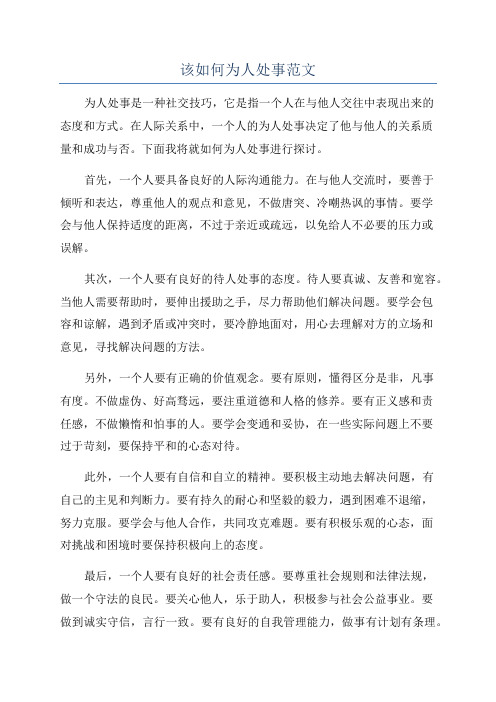 该如何为人处事范文

为人处事是一种社交技巧，它是指一个人在与他人交往中表现出来的态度和方式。在人际关系中，一个人的为人处事决定了他与他人的关系质量和成功与否。下面我将就如何为人处事进行探讨。

首先，一个人要具备良好的人际沟通能力。在与他人交流时，要善于倾听和表达，尊重他人的观点和意见，不做唐突、冷嘲热讽的事情。要学会与他人保持适度的距离，不过于亲近或疏远，以免给人不必要的压力或误解。

其次，一个人要有良好的待人处事的态度。待人要真诚、友善和宽容。当他人需要帮助时，要伸出援助之手，尽力帮助他们解决问题。要学会包容和谅解，遇到矛盾或冲突时，要冷静地面对，用心去理解对方的立场和意见，寻找解决问题的方法。

另外，一个人要有正确的价值观念。要有原则，懂得区分是非，凡事有度。不做虚伪、好高骛远，要注重道德和人格的修养。要有正义感和责任感，不做懒惰和怕事的人。要学会变通和妥协，在一些实际问题上不要过于苛刻，要保持平和的心态对待。

此外，一个人要有自信和自立的精神。要积极主动地去解决问题，有自己的主见和判断力。要有持久的耐心和坚毅的毅力，遇到困难不退缩，努力克服。要学会与他人合作，共同攻克难题。要有积极乐观的心态，面对挑战和困境时要保持积极向上的态度。

最后，一个人要有良好的社会责任感。要尊重社会规则和法律法规，做一个守法的良民。要关心他人，乐于助人，积极参与社会公益事业。要做到诚实守信，言行一致。要有良好的自我管理能力，做事有计划有条理。